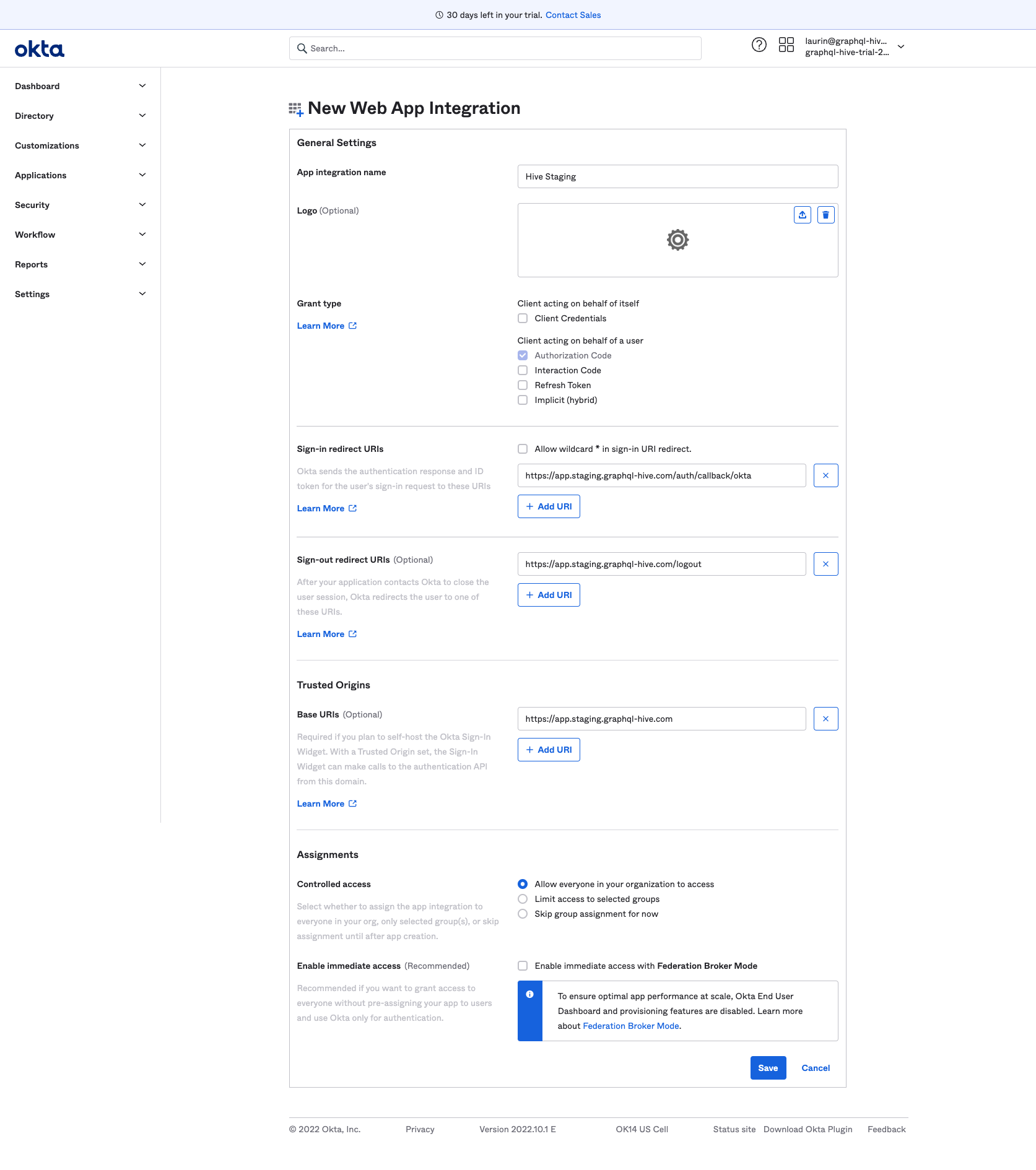 30 days left in your trial. Contact Sales

okta

Search...

laurin@graphql-hiv...
graphql-hive-trial-2...

Dashboard
Directory
Customizations
Applications
Security
Workflow
Reports
Settings

New Web App Integration

General Settings

App integration name

Hive Staging

Logo (Optional)

Grant type

Learn More

Client acting on behalf of itself
Client Credentials

Client acting on behalf of a user
Authorization Code
Interaction Code
Refresh Token
Implicit (hybrid)

Sign-in redirect URIs

Okta sends the authentication response and ID token for the user's sign-in request to these URIs

Learn More

Allow wildcard * in sign-in URI redirect.

https://app.staging.graphql-hive.com/auth/callback/okta

+ Add URI

Sign-out redirect URIs (Optional)

After your application contacts Okta to close the user session, Okta redirects the user to one of these URIs.

Learn More

https://app.staging.graphql-hive.com/logout

+ Add URI

Trusted Origins

Base URIs (Optional)

Required if you plan to self-host the Okta Sign-In Widget. With a Trusted Origin set, the Sign-In Widget can make calls to the authentication API from this domain.

Learn More

https://app.staging.graphql-hive.com

+ Add URI

Assignments

Controlled access

Select whether to assign the app integration to everyone in your org, only selected group(s), or skip assignment until after app creation.

Allow everyone in your organization to access
Limit access to selected groups
Skip group assignment for now

Enable immediate access (Recommended)

Recommended if you want to grant access to everyone without pre-assigning your app to users and use Okta only for authentication.

Enable immediate access with Federation Broker Mode

To ensure optimal app performance at scale, Okta End User Dashboard and provisioning features are disabled. Learn more about Federation Broker Mode.

Save
Cancel

© 2022 Okta, Inc. Privacy Version 2022.10.1 E OK14 US Cell Status site Download Okta Plugin Feedback